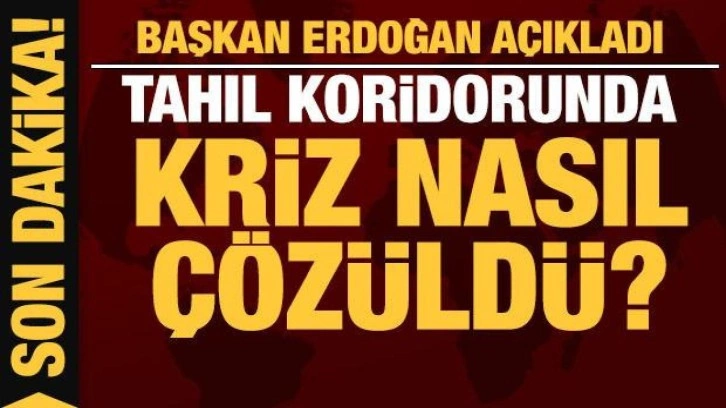 SON DAKİKA!

BAŞKAN ERDOĞAN AÇIKLADI

TAHIL KORİDORUNDA KRİZ NASIL ÇÖZÜLDÜ?